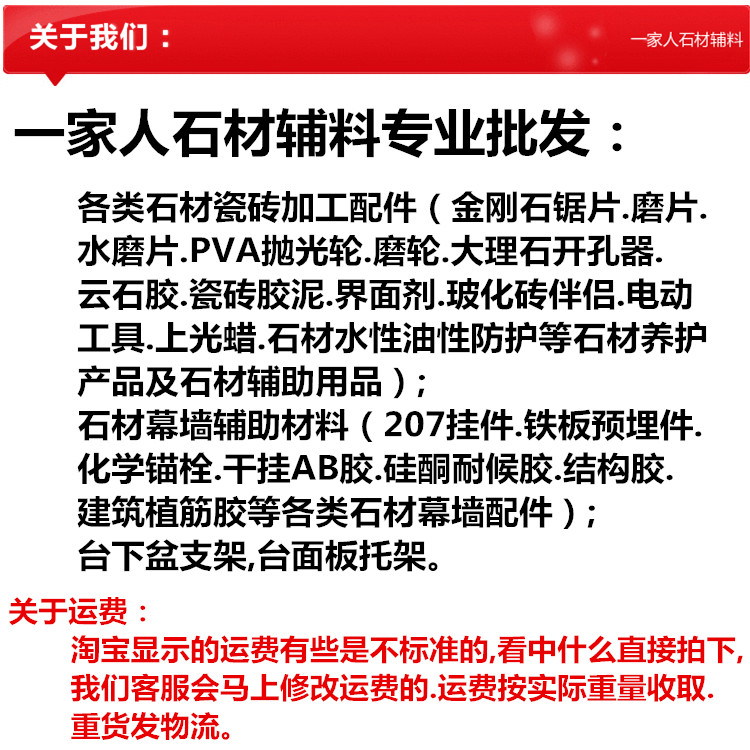 关于我们：

一家人石材辅料

一家人石材辅料专业批发：

各类石材瓷砖加工配件（金刚石锯片.磨片.水磨片.PVA抛光轮.磨轮.大理石开孔器.云石胶.瓷砖胶泥.界面剂.玻化砖伴侣.电动工具.上光蜡.石材水性油性防护等石材养护产品及石材辅助用品）；
石材幕墙辅助材料（207挂件.铁板预埋件.化学锚栓.干挂AB胶.硅酮耐候胶.结构胶.建筑植筋胶等各类石材幕墙配件）；
台下盆支架,台面板托架。

关于运费：
淘宝显示的运费有些是不标准的,看中什么直接拍下,我们客服会马上修改运费的.运费按实际重量收取.重货发物流。